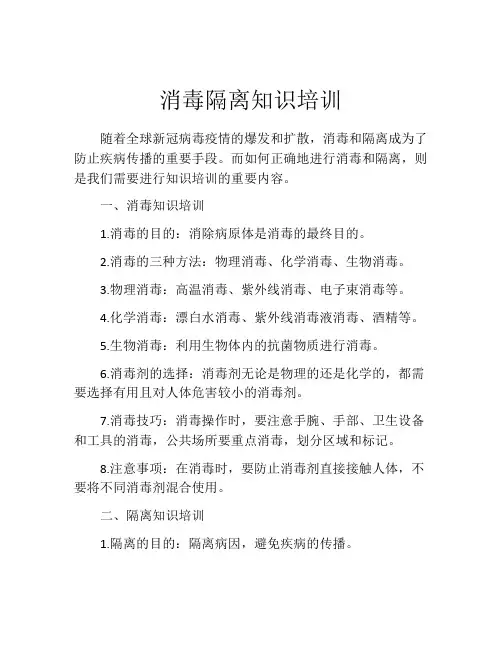 消毒隔离知识培训

随着全球新冠病毒疫情的爆发和扩散，消毒和隔离成为了防止疾病传播的重要手段。而如何正确地进行消毒和隔离，则是我们需要进行知识培训的重要内容。

一、消毒知识培训

1.消毒的目的：消除病原体是消毒的最终目的。

2.消毒的三种方法：物理消毒、化学消毒、生物消毒。

3.物理消毒：高温消毒、紫外线消毒、电子束消毒等。

4.化学消毒：漂白水消毒、紫外线消毒液消毒、酒精等。

5.生物消毒：利用生物体内的抗菌物质进行消毒。

6.消毒剂的选择：消毒剂无论是物理的还是化学的，都需要选择有用且对人体危害较小的消毒剂。

7.消毒技巧：消毒操作时，要注意手腕、手部、卫生设备和工具的消毒，公共场所要重点消毒，划分区域和标记。

8.注意事项：在消毒时，要防止消毒剂直接接触人体，不要将不同消毒剂混合使用。

二、隔离知识培训

1.隔离的目的：隔离病因，避免疾病的传播。